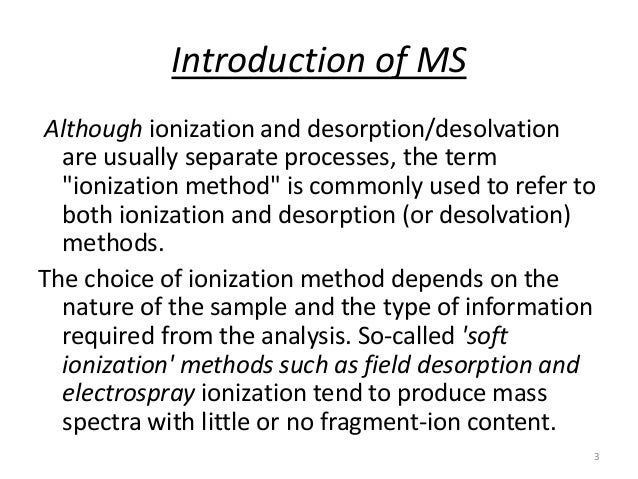 Introduction of MS

Although ionization and desorption/desolvation are usually separate processes, the term "ionization method" is commonly used to refer to both ionization and desorption (or desolvation) methods.

The choice of ionization method depends on the nature of the sample and the type of information required from the analysis. So-called 'soft ionization' methods such as field desorption and electrospray ionization tend to produce mass spectra with little or no fragment-ion content.

3